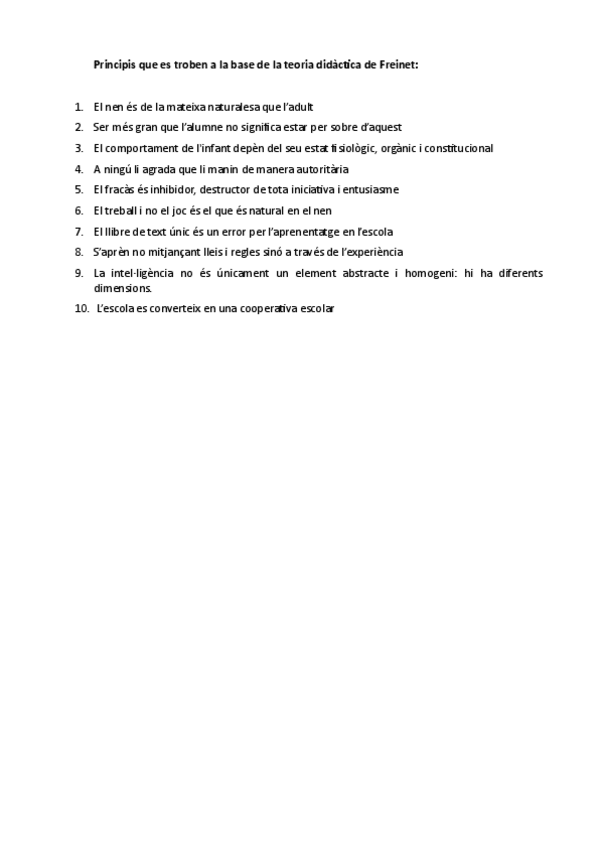 Principis que es troben a la base de la teoria didàctica de Freinet:

1. El nen és de la mateixa naturalesa que l'adult
2. Ser més gran que l'alumne no significa estar per sobre d'aquest
3. El comportament de l'infant depèn del seu estat fisiològic, orgànic i constitucional
4. A ningú li agrada que li manin de manera autoritària
5. El fracàs és inhibidor, destructor de tota iniciativa i entusiasme
6. El treball i no el joc és el que és natural en el nen
7. El llibre de text únic és un error per l'aprenentatge en l'escola
8. S'aprèn no mitjançant lleis i regles sinó a través de l'experiència
9. La intel·ligència no és únicament un element abstracte i homogeni: hi ha diferents dimensions.
10. L'escola es converteix en una cooperativa escolar